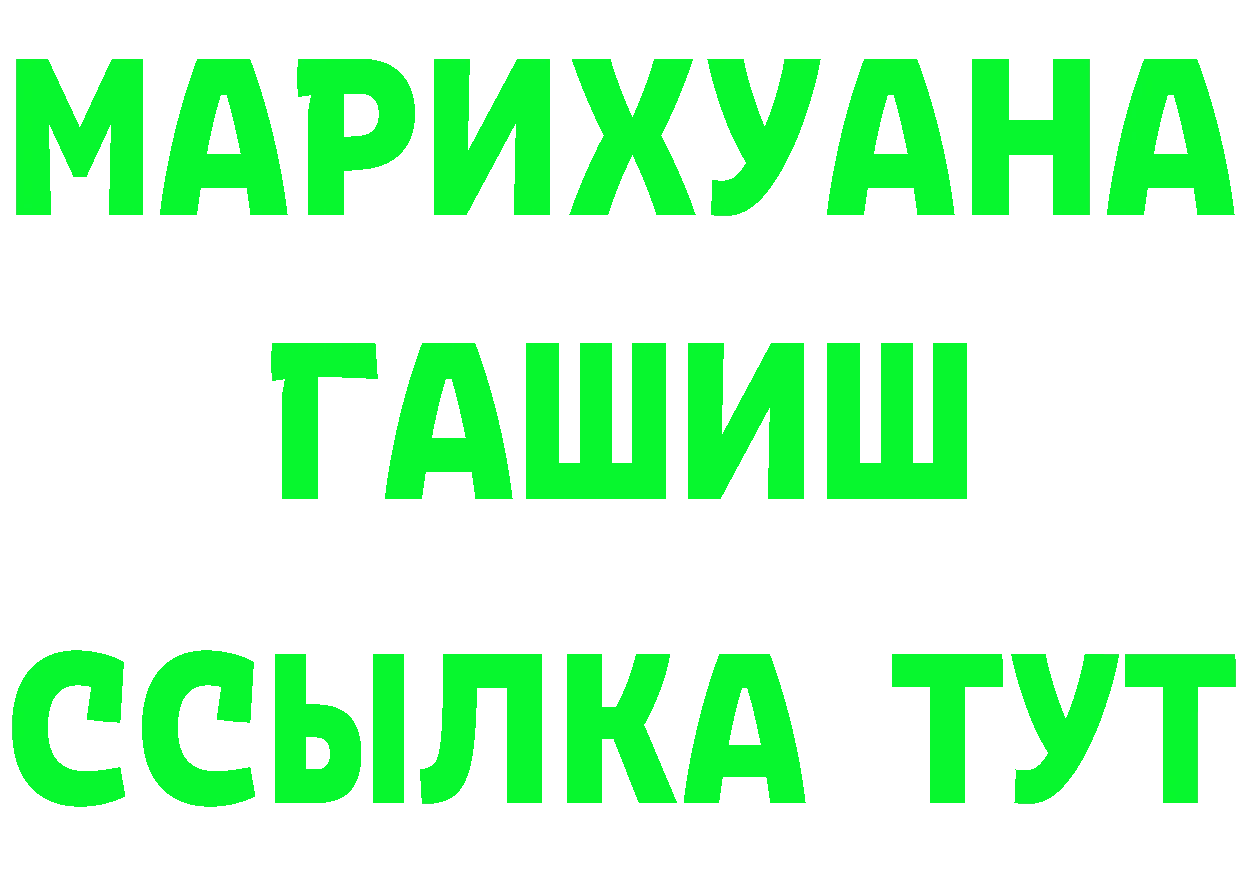 МАРИХУАНА
ГАШИШ
ССЫЛКА ТУТ